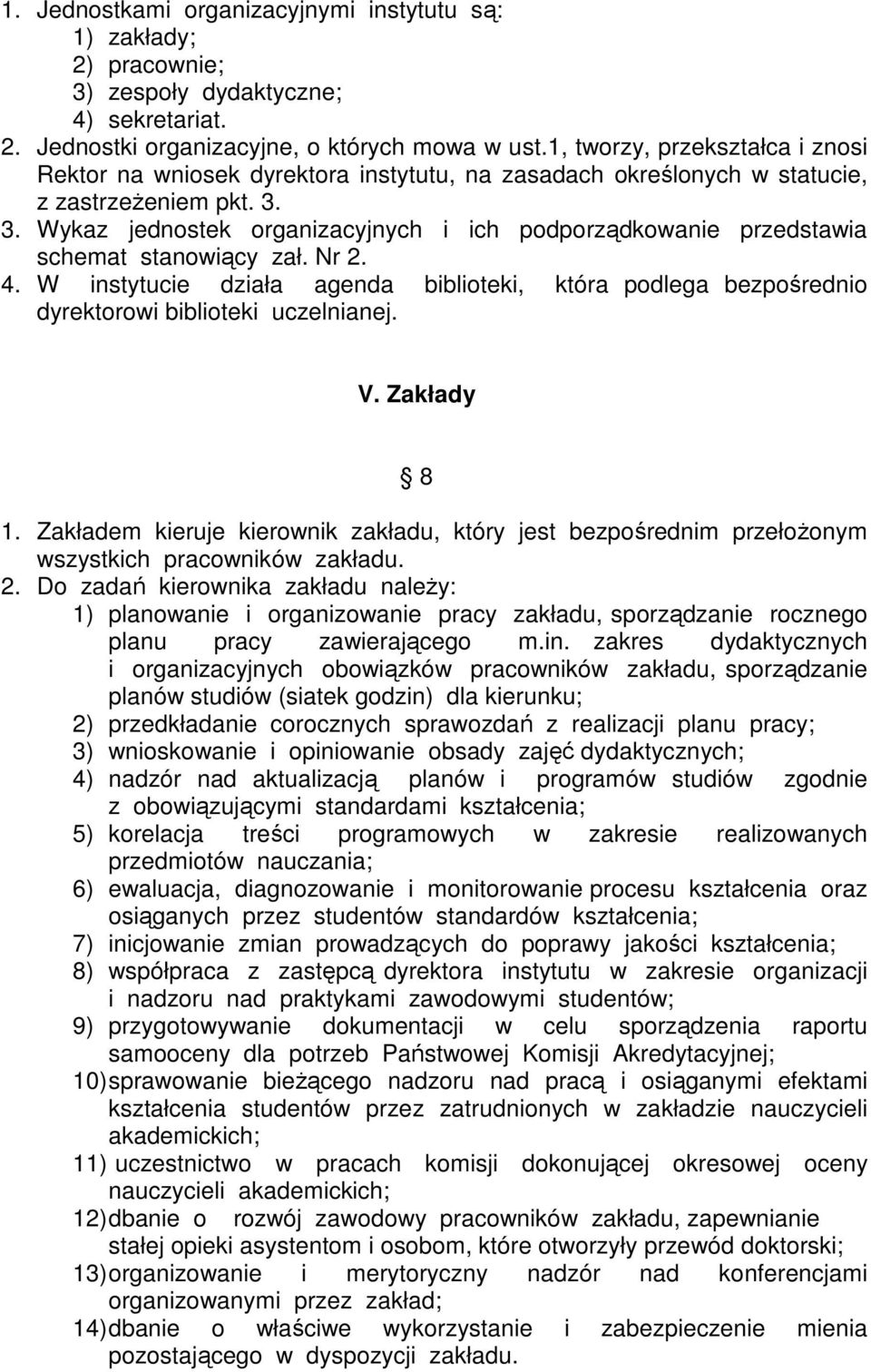 1. Jednostkami organizacyjnymi instytutu są:
1) zakłady;
2) pracownie;
3) zespoły dydaktyczne;
4) sekretariat.
2. Jednostki organizacyjne, o których mowa w ust.1, tworzy, przekształca i znosi Rektor na wniosek dyrektora instytutu, na zasadach określonych w statucie, z zastrzeżeniem pkt. 3.
3. Wykaz jednostek organizacyjnych i ich podporządkowanie przedstawia schemat stanowiący zał. Nr 2.
4. W instytucie działa agenda biblioteki, która podlega bezpośrednio dyrektorowi biblioteki uczelnianej.

V. Zakłady

§ 8

1. Zakładem kieruje kierownik zakładu, który jest bezpośrednim przełożonym wszystkich pracowników zakładu.
2. Do zadań kierownika zakładu należy:
1) planowanie i organizowanie pracy zakładu, sporządzanie rocznego planu pracy zawierającego m.in. zakres dydaktycznych i organizacyjnych obowiązków pracowników zakładu, sporządzanie planów studiów (siatek godzin) dla kierunku;
2) przedkładanie corocznych sprawozdań z realizacji planu pracy;
3) wnioskowanie i opiniowanie obsady zajęć dydaktycznych;
4) nadzór nad aktualizacją planów i programów studiów zgodnie z obowiązującymi standardami kształcenia;
5) korelacja treści programowych w zakresie realizowanych przedmiotów nauczania;
6) ewaluacja, diagnozowanie i monitorowanie procesu kształcenia oraz osiąganych przez studentów standardów kształcenia;
7) inicjowanie zmian prowadzących do poprawy jakości kształcenia;
8) współpraca z zastępcą dyrektora instytutu w zakresie organizacji i nadzoru nad praktykami zawodowymi studentów;
9) przygotowywanie dokumentacji w celu sporządzenia raportu samooceny dla potrzeb Państwowej Komisji Akredytacyjnej;
10) sprawowanie bieżącego nadzoru nad pracą i osiąganymi efektami kształcenia studentów przez zatrudnionych w zakładzie nauczycieli akademickich;
11) uczestnictwo w pracach komisji dokonującej okresowej oceny nauczycieli akademickich;
12) dbanie o rozwój zawodowy pracowników zakładu, zapewnianie stałej opieki asystentom i osobom, które otworzyły przewód doktorski;
13) organizowanie i merytoryczny nadzór nad konferencjami organizowanymi przez zakład;
14) dbanie o właściwe wykorzystanie i zabezpieczenie mienia pozostającego w dyspozycji zakładu.